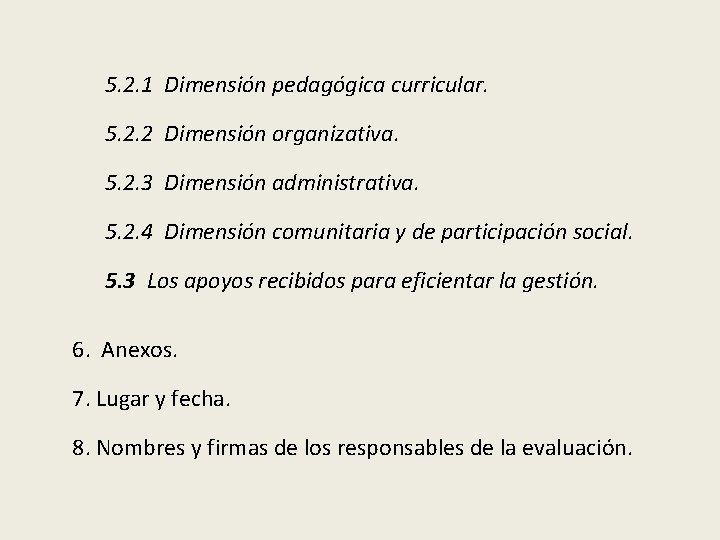 5.2.1 Dimensión pedagógica curricular.

5.2.2 Dimensión organizativa.

5.2.3 Dimensión administrativa.

5.2.4 Dimensión comunitaria y de participación social.

5.3 Los apoyos recibidos para eficientar la gestión.

6. Anexos.

7. Lugar y fecha.

8. Nombres y firmas de los responsables de la evaluación.